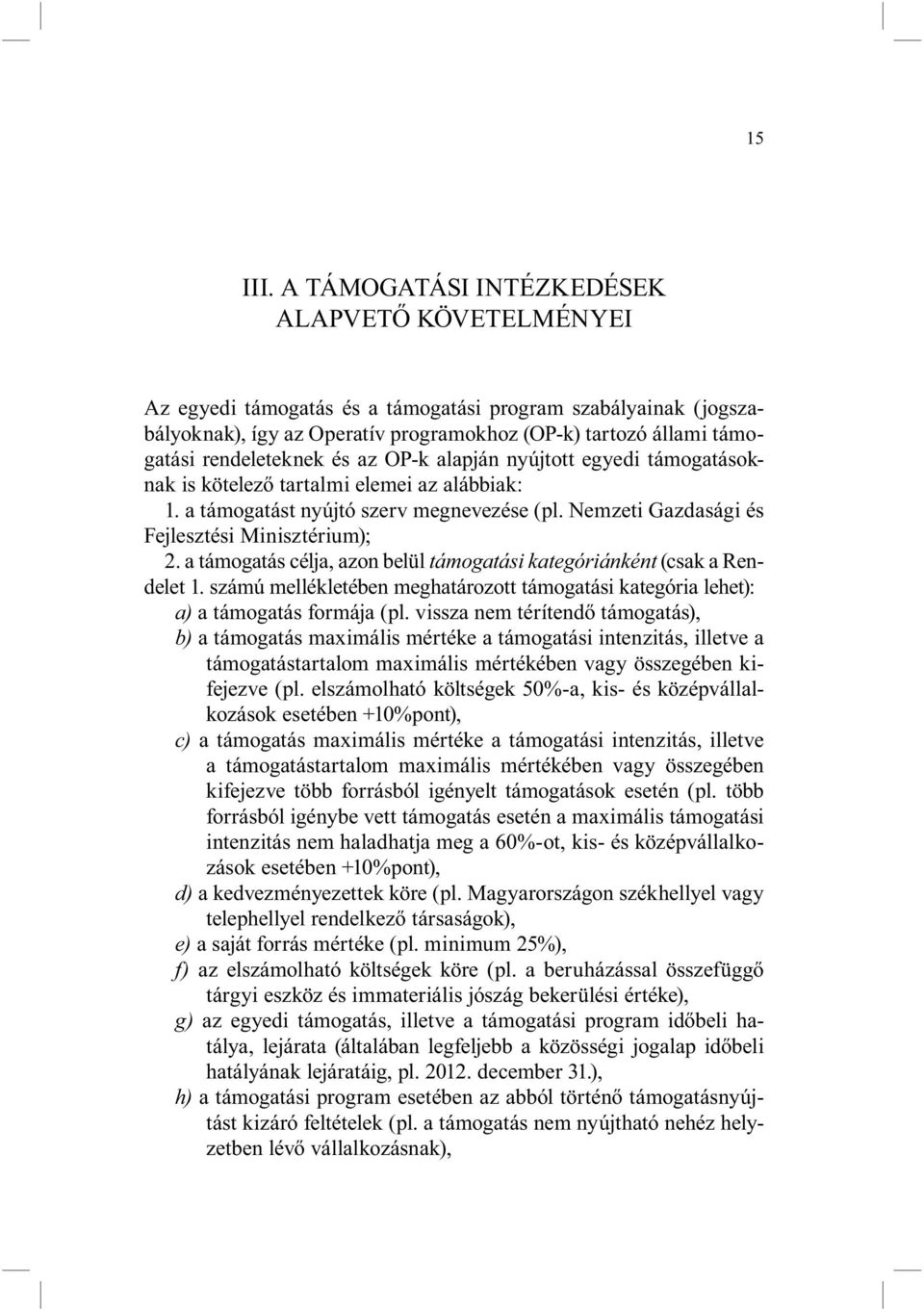 15

III. A TÁMOGATÁSI INTÉZKEDÉSEK ALAPVETŐ KÖVETELMÉNYEI

Az egyedi támogatás és a támogatási program szabályainak (jogszabályoknak), így az Operatív programokhoz (OP-k) tartozó állami támogatási rendeleteknek és az OP-k alapján nyújtott egyedi támogatásoknak is kötelező tartalmi elemei az alábbiak:

1. a támogatást nyújtó szerv megnevezése (pl. Nemzeti Gazdasági és Fejlesztési Minisztérium);

2. a támogatás célja, azon belül támogatási kategóriánként (csak a Rendelet 1. számú mellékletében meghatározott támogatási kategória lehet):

a) a támogatás formája (pl. vissza nem térítendő támogatás),

b) a támogatás maximális mértéke a támogatási intenzitás, illetve a támogatástartalom maximális mértékében vagy összegében kifejezve (pl. elszámolható költségek 50%-a, kis- és középvállalkozások esetében +10%pont),

c) a támogatás maximális mértéke a támogatási intenzitás, illetve a támogatástartalom maximális mértékében vagy összegében kifejezve több forrásból igényelt támogatások esetén (pl. több forrásból igénybe vett támogatás esetén a maximális támogatási intenzitás nem haladhatja meg a 60%-ot, kis- és középvállalkozások esetében +10%pont),

d) a kedvezményezettek köre (pl. Magyarországon székhellyel vagy telephellyel rendelkező társaságok),

e) a saját forrás mértéke (pl. minimum 25%),

f) az elszámolható költségek köre (pl. a beruházással összefüggő tárgyi eszköz és immateriális jószág bekerülési értéke),

g) az egyedi támogatás, illetve a támogatási program időbeli hatálya, lejárata (általában legfeljebb a közösségi jogalap időbeli hatályának lejáratáig, pl. 2012. december 31.),

h) a támogatási program esetében az abból történő támogatásnyújtást kizáró feltételek (pl. a támogatás nem nyújtható nehéz helyzetben lévő vállalkozásnak),